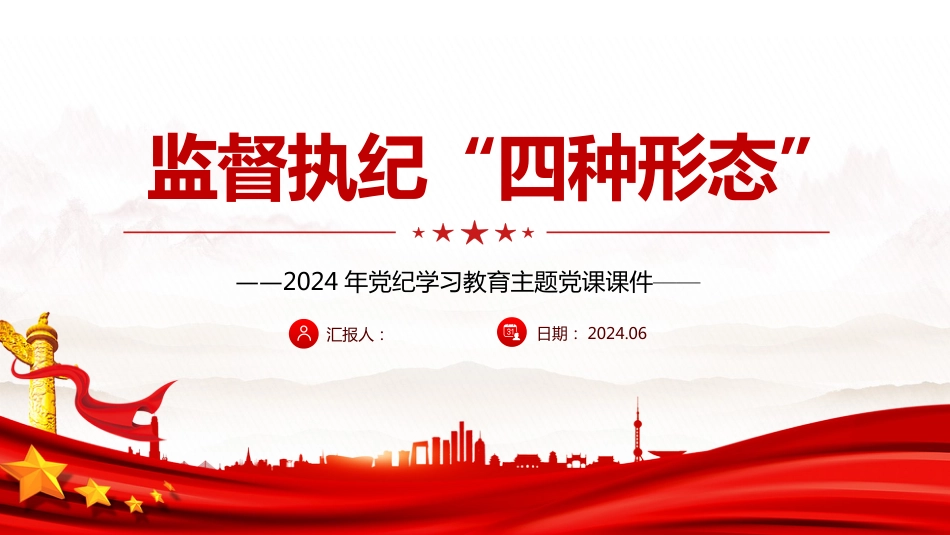 监督执纪“四种形态”

——2024 年党纪学习教育主题党课课件——

汇报人：

日期：2024.06